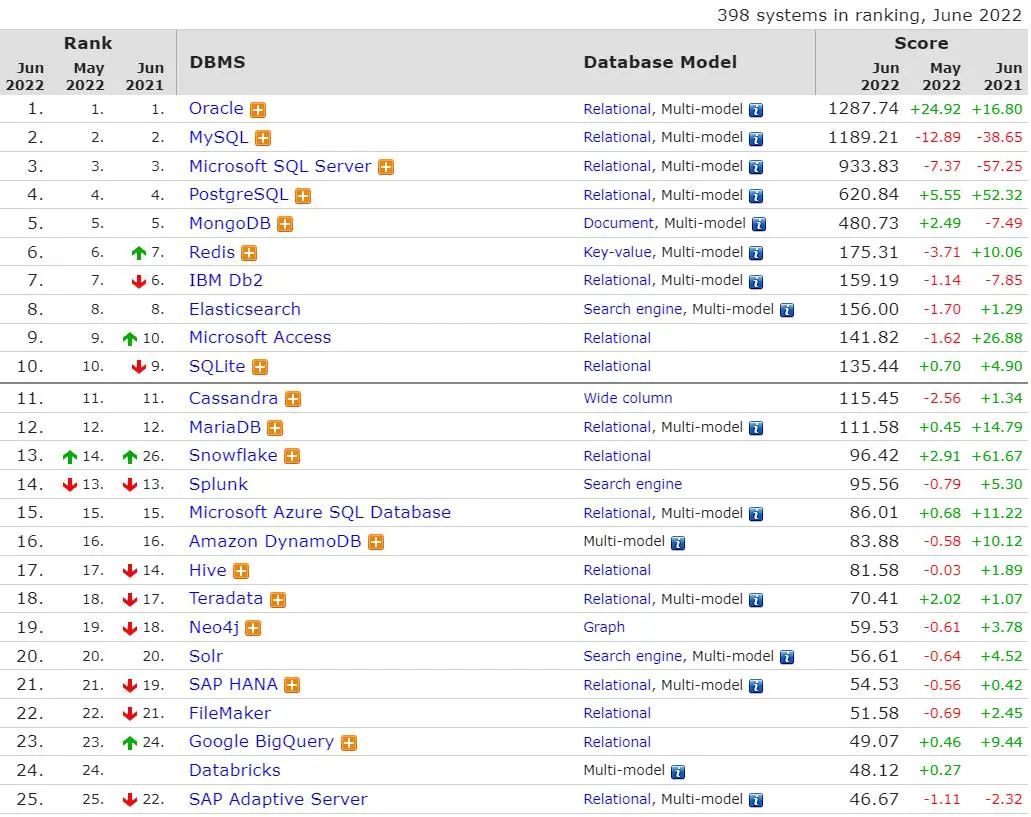 398 systems in ranking, June 2022

| Rank Jun 2022 | Rank May 2022 | Rank Jun 2021 | DBMS | Database Model | Score Jun 2022 | Score May 2022 | Score Jun 2021 |
|---|---|---|---|---|---|---|---|
| 1. | 1. | 1. | Oracle | Relational, Multi-model | 1287.74 | +24.92 | +16.80 |
| 2. | 2. | 2. | MySQL | Relational, Multi-model | 1189.21 | -12.89 | -38.65 |
| 3. | 3. | 3. | Microsoft SQL Server | Relational, Multi-model | 933.83 | -7.37 | -57.25 |
| 4. | 4. | 4. | PostgreSQL | Relational, Multi-model | 620.84 | +5.55 | +52.32 |
| 5. | 5. | 5. | MongoDB | Document, Multi-model | 480.73 | +2.49 | -7.49 |
| 6. | 6. | 7. | Redis | Key-value, Multi-model | 175.31 | -3.71 | +10.06 |
| 7. | 7. | 6. | IBM Db2 | Relational, Multi-model | 159.19 | -1.14 | -7.85 |
| 8. | 8. | 8. | Elasticsearch | Search engine, Multi-model | 156.00 | -1.70 | +1.29 |
| 9. | 9. | 10. | Microsoft Access | Relational | 141.82 | -1.62 | +26.88 |
| 10. | 10. | 9. | SQLite | Relational | 135.44 | +0.70 | +4.90 |
| 11. | 11. | 11. | Cassandra | Wide column | 115.45 | -2.56 | +1.34 |
| 12. | 12. | 12. | MariaDB | Relational, Multi-model | 111.58 | +0.45 | +14.79 |
| 13. | 14. | 26. | Snowflake | Relational | 96.42 | +2.91 | +61.67 |
| 14. | 13. | 13. | Splunk | Search engine | 95.56 | -0.79 | +5.30 |
| 15. | 15. | 15. | Microsoft Azure SQL Database | Relational, Multi-model | 86.01 | +0.68 | +11.22 |
| 16. | 16. | 16. | Amazon DynamoDB | Multi-model | 83.88 | -0.58 | +10.12 |
| 17. | 17. | 14. | Hive | Relational | 81.58 | -0.03 | +1.89 |
| 18. | 18. | 17. | Teradata | Relational, Multi-model | 70.41 | +2.02 | +1.07 |
| 19. | 19. | 18. | Neo4j | Graph | 59.53 | -0.61 | +3.78 |
| 20. | 20. | 20. | Solr | Search engine, Multi-model | 56.61 | -0.64 | +4.52 |
| 21. | 21. | 19. | SAP HANA | Relational, Multi-model | 54.53 | -0.56 | +0.42 |
| 22. | 22. | 21. | FileMaker | Relational | 51.58 | -0.69 | +2.45 |
| 23. | 23. | 24. | Google BigQuery | Relational | 49.07 | +0.46 | +9.44 |
| 24. | 24. | | Databricks | Multi-model | 48.12 | +0.27 | |
| 25. | 25. | 22. | SAP Adaptive Server | Relational, Multi-model | 46.67 | -1.11 | -2.32 |